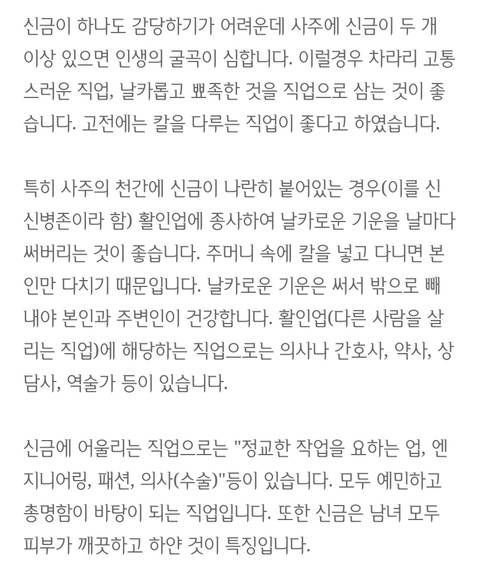 신금이 하나도 감당하기가 어려운데 사주에 신금이 두 개 이상 있으면 인생의 굴곡이 심합니다. 이럴경우 차라리 고통스러운 직업, 날카롭고 뾰족한 것을 직업으로 삼는 것이 좋습니다. 고전에는 칼을 다루는 직업이 좋다고 하였습니다.

특히 사주의 천간에 신금이 나란히 붙어있는 경우(이를 신신병존이라 함) 활인업에 종사하여 날카로운 기운을 날마다 써버리는 것이 좋습니다. 주머니 속에 칼을 넣고 다니면 본인만 다치기 때문입니다. 날카로운 기운은 써서 밖으로 빼내야 본인과 주변인이 건강합니다. 활인업(다른 사람을 살리는 직업)에 해당하는 직업으로는 의사나 간호사, 약사, 상담사, 역술가 등이 있습니다.

신금에 어울리는 직업으로는 "정교한 작업을 요하는 업, 엔지니어링, 패션, 의사(수술)"등이 있습니다. 모두 예민하고 총명함이 바탕이 되는 직업입니다. 또한 신금은 남녀 모두 피부가 깨끗하고 하얀 것이 특징입니다.